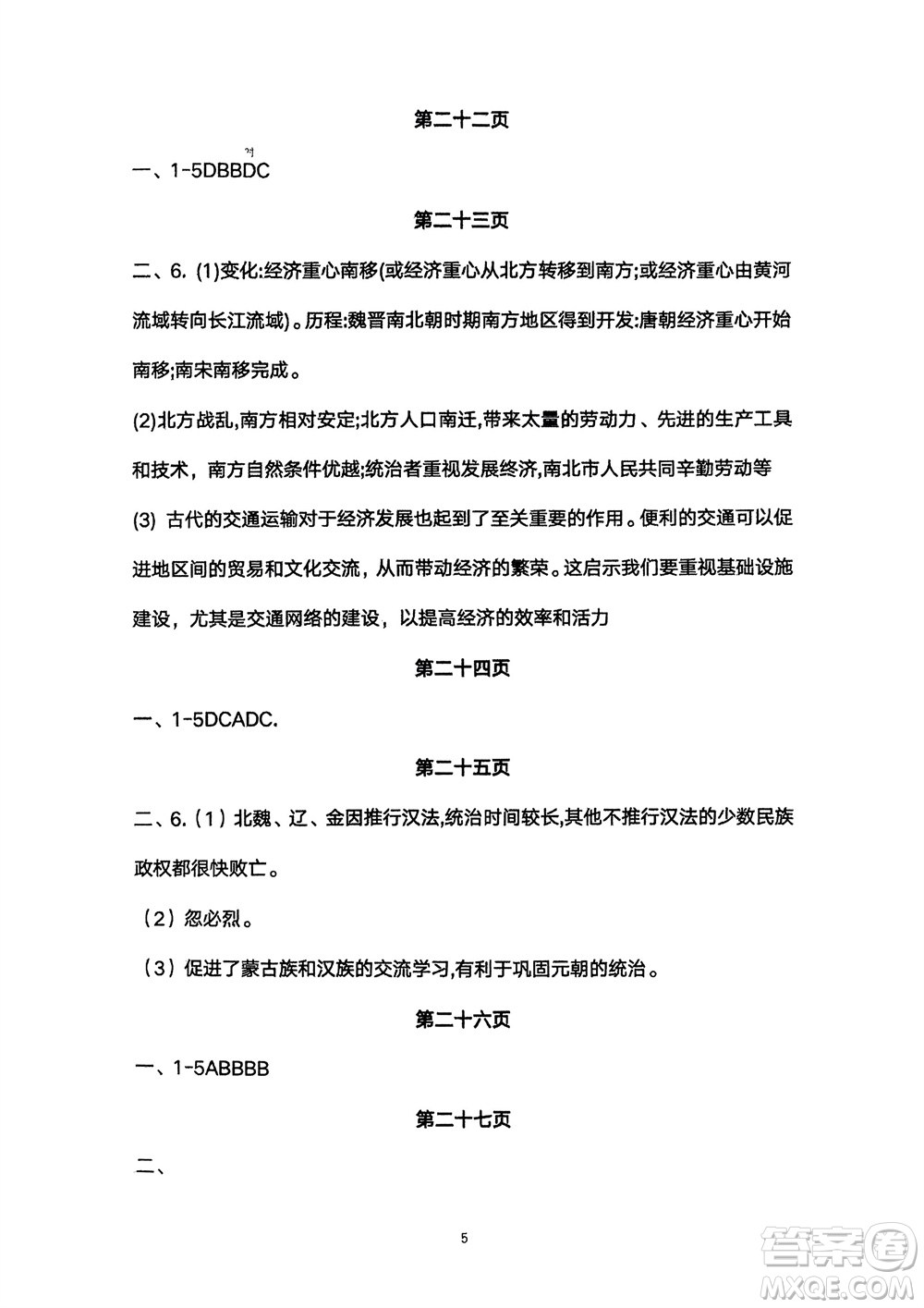 第二十二页

一、1-5DBBDC

第二十三页

二、6. (1)变化:经济重心南移(或经济重心从北方转移到南方;或经济重心由黄河流域转向长江流域)。历程:魏晋南北朝时期南方地区得到开发:唐朝经济重心开始南移;南宋南移完成。

(2)北方战乱,南方相对安定;北方人口南迁,带来太量的劳动力、先进的生产工具和技术，南方自然条件优越;统治者重视发展终济,南北市人民共同辛勤劳动等

(3) 古代的交通运输对于经济发展也起到了至关重要的作用。便利的交通可以促进地区间的贸易和文化交流，从而带动经济的繁荣。这启示我们要重视基础设施建设，尤其是交通网络的建设，以提高经济的效率和活力

第二十四页

一、1-5DCADC.

第二十五页

二、6.（1）北魏、辽、金因推行汉法,统治时间较长,其他不推行汉法的少数民族政权都很快败亡。

（2）忽必烈。

（3）促进了蒙古族和汉族的交流学习,有利于巩固元朝的统治。

第二十六页

一、1-5ABBBB

第二十七页

二、

5

答案圈
MXQE.COM